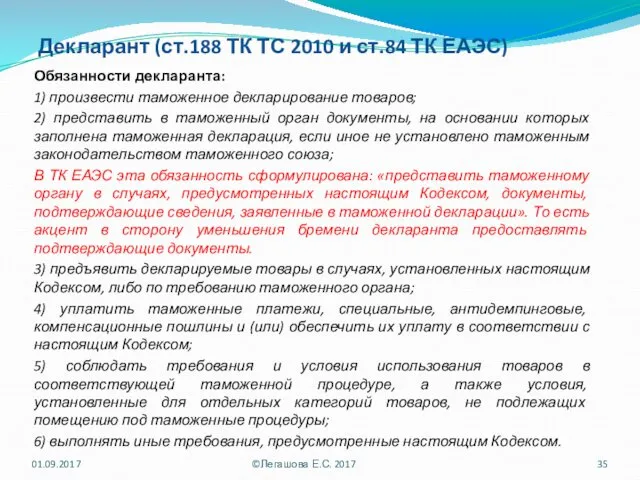 Декларант (ст.188 ТК ТС 2010 и ст.84 ТК ЕАЭС)

Обязанности декларанта:

1) произвести таможенное декларирование товаров;

2) представить в таможенный орган документы, на основании которых заполнена таможенная декларация, если иное не установлено таможенным законодательством таможенного союза;

В ТК ЕАЭС эта обязанность сформулирована: «представить таможенному органу в случаях, предусмотренных настоящим Кодексом, документы, подтверждающие сведения, заявленные в таможенной декларации». То есть акцент в сторону уменьшения бремени декларанта предоставлять подтверждающие документы.

3) предъявить декларируемые товары в случаях, установленных настоящим Кодексом, либо по требованию таможенного органа;

4) уплатить таможенные платежи, специальные, антидемпинговые, компенсационные пошлины и (или) обеспечить их уплату в соответствии с настоящим Кодексом;

5) соблюдать требования и условия использования товаров в соответствующей таможенной процедуре, а также условия, установленные для отдельных категорий товаров, не подлежащих помещению под таможенные процедуры;

6) выполнять иные требования, предусмотренные настоящим Кодексом.

01.09.2017 ©Легашова Е.С. 2017 35